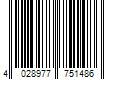 4 028977 751486